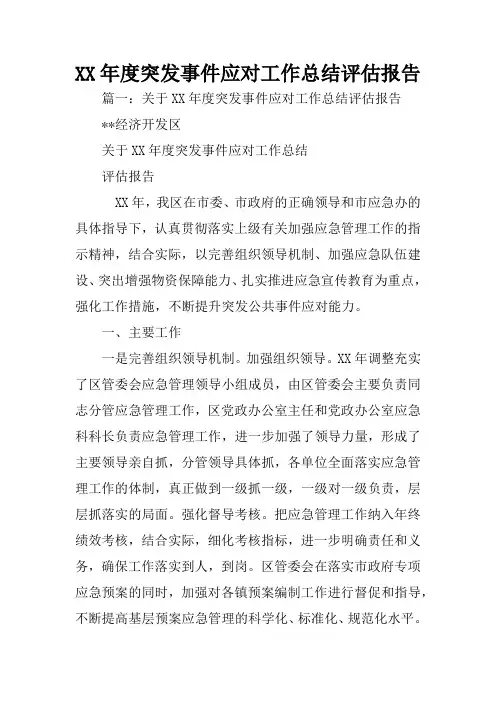 XX 年度突发事件应对工作总结评估报告

篇一：关于 XX 年度突发事件应对工作总结评估报告

**经济开发区

关于 XX 年度突发事件应对工作总结

评估报告

XX 年，我区在市委、市政府的正确领导和市应急办的具体指导下，认真贯彻落实上级有关加强应急管理工作的指示精神，结合实际，以完善组织领导机制、加强应急队伍建设、突出增强物资保障能力、扎实推进应急宣传教育为重点，强化工作措施，不断提升突发公共事件应对能力。

一、主要工作

一是完善组织领导机制。加强组织领导。XX 年调整充实了区管委会应急管理领导小组成员，由区管委会主要负责同志分管应急管理工作，区党政办公室主任和党政办公室应急科科长负责应急管理工作，进一步加强了领导力量，形成了主要领导亲自抓，分管领导具体抓，各单位全面落实应急管理工作的体制，真正做到一级抓一级，一级对一级负责，层层抓落实的局面。强化督导考核。把应急管理工作纳入年终绩效考核，结合实际，细化考核指标，进一步明确责任和义务，确保工作落实到人，到岗。区管委会在落实市政府专项应急预案的同时，加强对各镇预案编制工作进行督促和指导，不断提高基层预案应急管理的科学化、标准化、规范化水平。